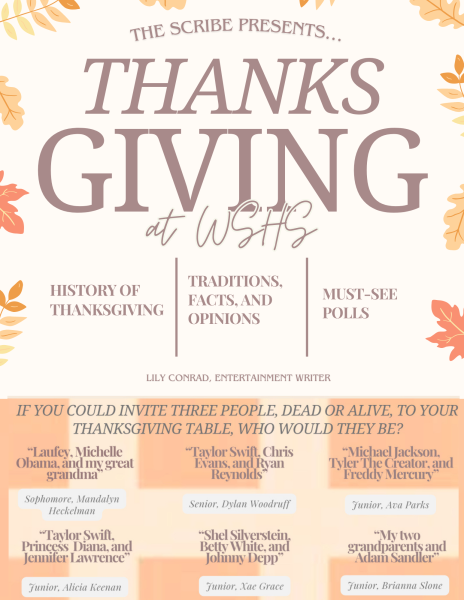 THE SCRIBE PRESENTS...

THANKS GIVING

at WSHS

HISTORY OF THANKSGIVING

TRADITIONS, FACTS, AND OPINIONS

MUST-SEE POLLS

LILY CONRAD, ENTERTAINMENT WRITER

IF YOU COULD INVITE THREE PEOPLE, DEAD OR ALIVE, TO YOUR THANKSGIVING TABLE, WHO WOULD THEY BE?

"Laufey, Michelle Obama, and my great grandma"

Sophomore, Mandalyn Heckelman

"Taylor Swift, Chris Evans, and Ryan Reynolds"

Senior, Dylan Woodruff

"Michael Jackson, Tyler The Creator, and Freddy Mercury"

Junior, Ava Parks

"Taylor Swift, Princess Diana, and Jennifer Lawrence"

Junior, Alicia Keenan

"Shel Silverstein, Betty White, and Johnny Depp"

Junior, Xae Grace

"My two grandparents and Adam Sandler"

Junior, Brianna Slone